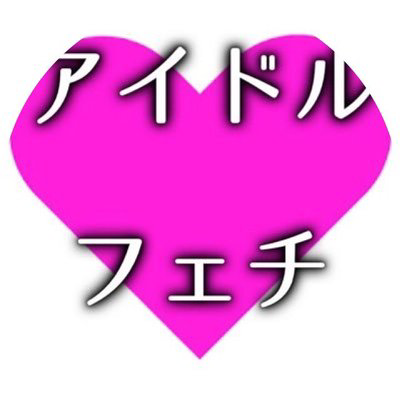 アイドル

フェチ